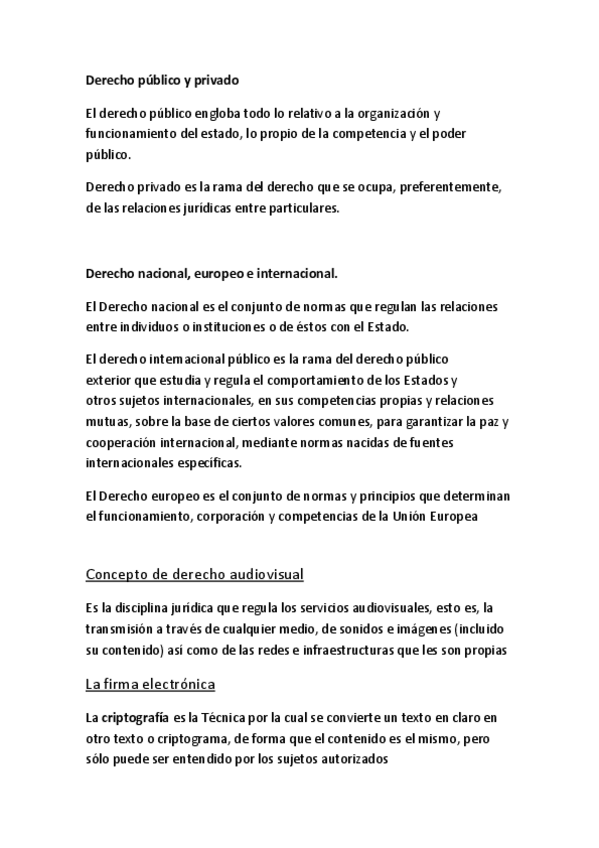 Derecho público y privado

El derecho público engloba todo lo relativo a la organización y funcionamiento del estado, lo propio de la competencia y el poder público.

Derecho privado es la rama del derecho que se ocupa, preferentemente, de las relaciones jurídicas entre particulares.

Derecho nacional, europeo e internacional.

El Derecho nacional es el conjunto de normas que regulan las relaciones entre individuos o instituciones o de éstos con el Estado.

El derecho internacional público es la rama del derecho público exterior que estudia y regula el comportamiento de los Estados y otros sujetos internacionales, en sus competencias propias y relaciones mutuas, sobre la base de ciertos valores comunes, para garantizar la paz y cooperación internacional, mediante normas nacidas de fuentes internacionales específicas.

El Derecho europeo es el conjunto de normas y principios que determinan el funcionamiento, corporación y competencias de la Unión Europea

Concepto de derecho audiovisual

Es la disciplina jurídica que regula los servicios audiovisuales, esto es, la transmisión a través de cualquier medio, de sonidos e imágenes (incluido su contenido) así como de las redes e infraestructuras que les son propias

La firma electrónica

La criptografía es la Técnica por la cual se convierte un texto en claro en otro texto o criptograma, de forma que el contenido es el mismo, pero sólo puede ser entendido por los sujetos autorizados